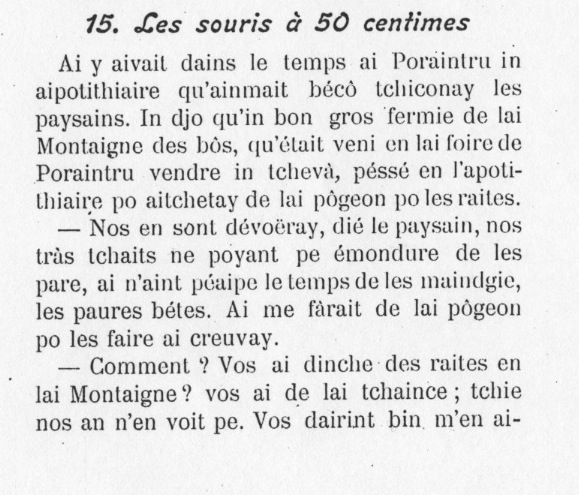 15. Les souris à 50 centimes

Ai y aivait dains le temps ai Poraintru in aipotithiaire qu'ainmait bécô tchiconay les paysains. In djo qu'in bon gros fermie de lai Montaigne des bôs, qu'était veni en lai foire de Poraintru vendre in tchevà, péssé en l'apotithiaire po aitchetay de lai pôgeon po les raites.

— Nos en sont dévoëray, dié le paysain, nos tràs tchaits ne poyant pe émondure de les pare, ai n'aint péaipe le temps de les maindgie, les paures bétes. Ai me fàrait de lai pôgeon po les faire ai creuvay.

— Comment ? Vos ai dinche des raites en lai Montaigne ? vos ai de lai tchaince ; tchie nos an n'en voit pe. Vos dairint bin m'en ai-